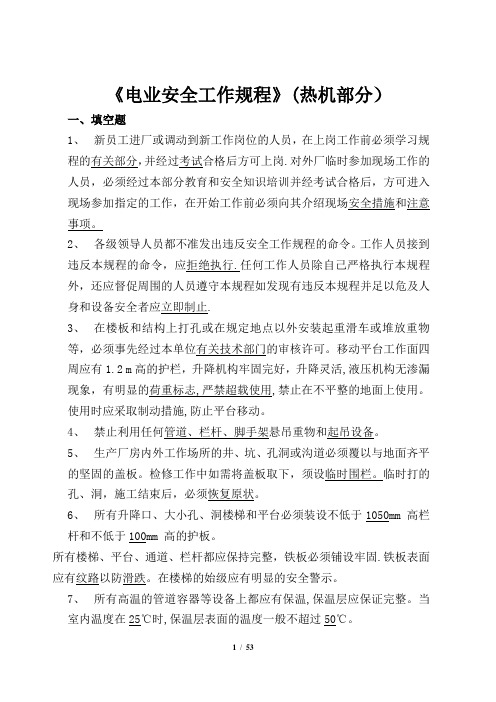 《电业安全工作规程》(热机部分)

一、填空题

1、 新员工进厂或调动到新工作岗位的人员，在上岗工作前必须学习规程的有关部分,并经过考试合格后方可上岗.对外厂临时参加现场工作的人员，必须经过本部分教育和安全知识培训并经考试合格后，方可进入现场参加指定的工作，在开始工作前必须向其介绍现场安全措施和注意事项。

2、 各级领导人员都不准发出违反安全工作规程的命令。工作人员接到违反本规程的命令，应拒绝执行.任何工作人员除自己严格执行本规程外，还应督促周围的人员遵守本规程如发现有违反本规程并足以危及人身和设备安全者应立即制止.

3、 在楼板和结构上打孔或在规定地点以外安装起重滑车或堆放重物等，必须事先经过本单位有关技术部门的审核许可。移动平台工作面四周应有 1.2 m 高的护栏，升降机构牢固完好，升降灵活,液压机构无渗漏现象，有明显的荷重标志,严禁超载使用,禁止在不平整的地面上使用。使用时应采取制动措施,防止平台移动。

4、 禁止利用任何管道、栏杆、脚手架悬吊重物和起吊设备。

5、 生产厂房内外工作场所的井、坑、孔洞或沟道必须覆以与地面齐平的坚固的盖板。检修工作中如需将盖板取下，须设临时围栏。临时打的孔、洞，施工结束后，必须恢复原状。

6、 所有升降口、大小孔、洞楼梯和平台必须装设不低于 1050mm 高栏杆和不低于 100mm 高的护板。

所有楼梯、平台、通道、栏杆都应保持完整，铁板必须铺设牢固.铁板表面应有纹路以防滑跌。在楼梯的始级应有明显的安全警示。

7、 所有高温的管道容器等设备上都应有保温,保温层应保证完整。当室内温度在 25℃时,保温层表面的温度一般不超过 50℃。

1 / 53